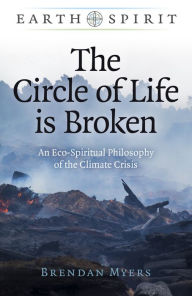 EARTH SPIRIT

The Circle of Life is Broken

An Eco-Spiritual Philosophy of the Climate Crisis

BRENDAN MYERS